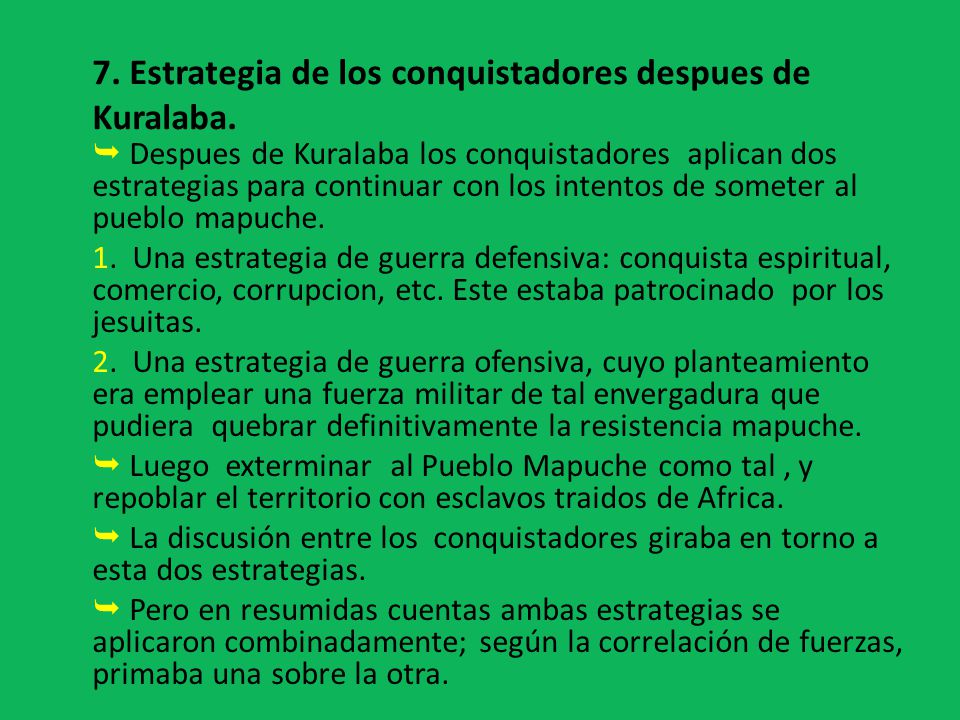 7. Estrategia de los conquistadores despues de Kuralaba.

➥ Despues de Kuralaba los conquistadores aplican dos estrategias para continuar con los intentos de someter al pueblo mapuche.

1. Una estrategia de guerra defensiva: conquista espiritual, comercio, corrupcion, etc. Este estaba patrocinado por los jesuitas.

2. Una estrategia de guerra ofensiva, cuyo planteamiento era emplear una fuerza militar de tal envergadura que pudiera quebrar definitivamente la resistencia mapuche.

➥ Luego exterminar al Pueblo Mapuche como tal , y repoblar el territorio con esclavos traidos de Africa.

➥ La discusión entre los conquistadores giraba en torno a esta dos estrategias.

➥ Pero en resumidas cuentas ambas estrategias se aplicaron combinadamente; según la correlación de fuerzas, primaba una sobre la otra.